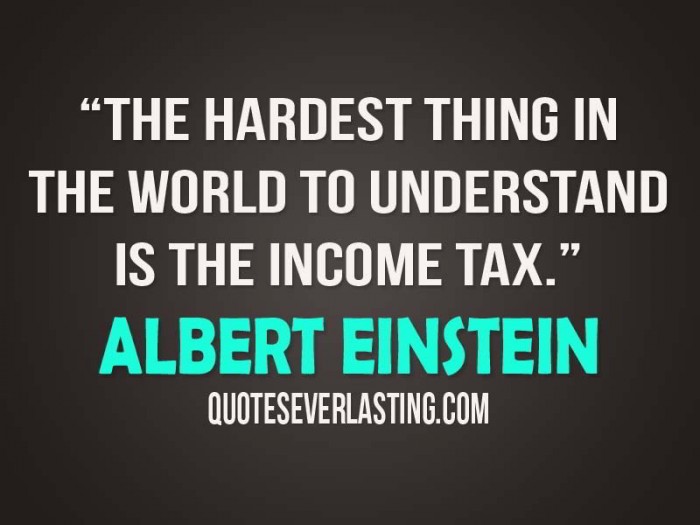 “THE HARDEST THING IN THE WORLD TO UNDERSTAND IS THE INCOME TAX.”

ALBERT EINSTEIN

QUOTESEVERLASTING.COM